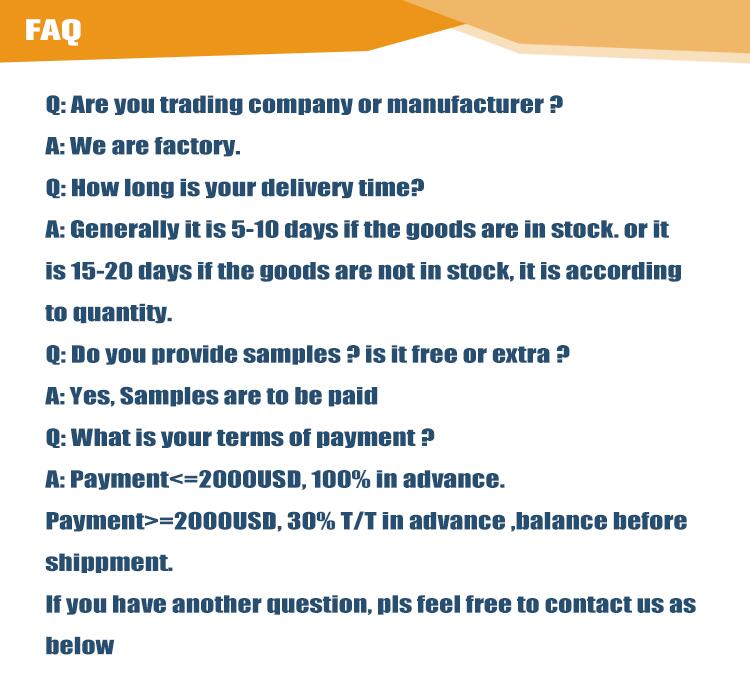 FAQ

Q: Are you trading company or manufacturer ?

A: We are factory.

Q: How long is your delivery time?

A: Generally it is 5-10 days if the goods are in stock. or it is 15-20 days if the goods are not in stock, it is according to quantity.

Q: Do you provide samples ? is it free or extra ?

A: Yes, Samples are to be paid

Q: What is your terms of payment ?

A: Payment<=2000USD, 100% in advance.

Payment>=2000USD, 30% T/T in advance ,balance before shippment.

If you have another question, pls feel free to contact us as below